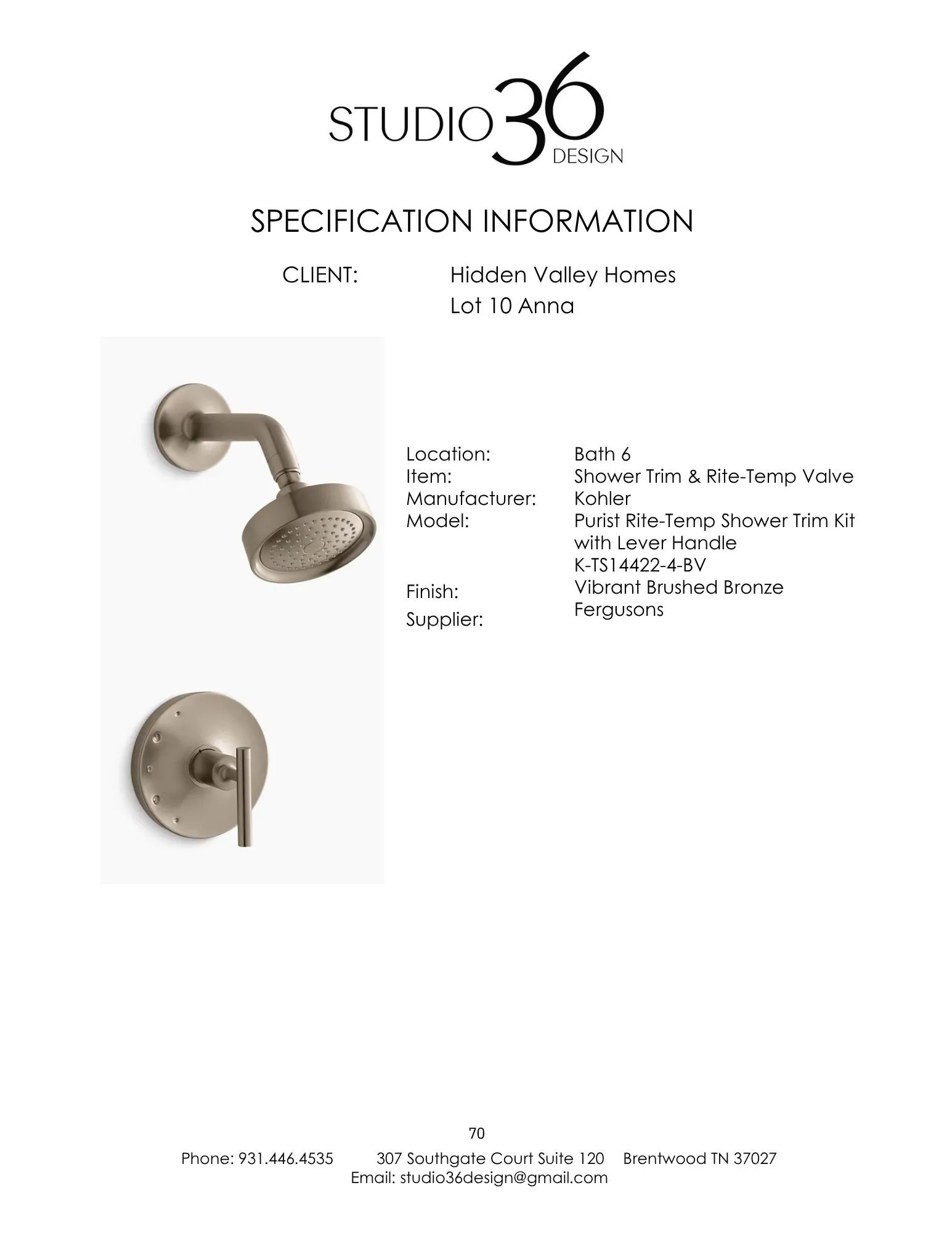 STUDIO 36 DESIGN

SPECIFICATION INFORMATION

CLIENT: Hidden Valley Homes
Lot 10 Anna

Location: Bath 6
Item: Shower Trim & Rite-Temp Valve
Manufacturer: Kohler
Model: Purist Rite-Temp Shower Trim Kit with Lever Handle K-TS14422-4-BV
Finish: Vibrant Brushed Bronze
Supplier: Fergusons

70

Phone: 931.446.4535 307 Southgate Court Suite 120 Brentwood TN 37027
Email: studio36design@gmail.com